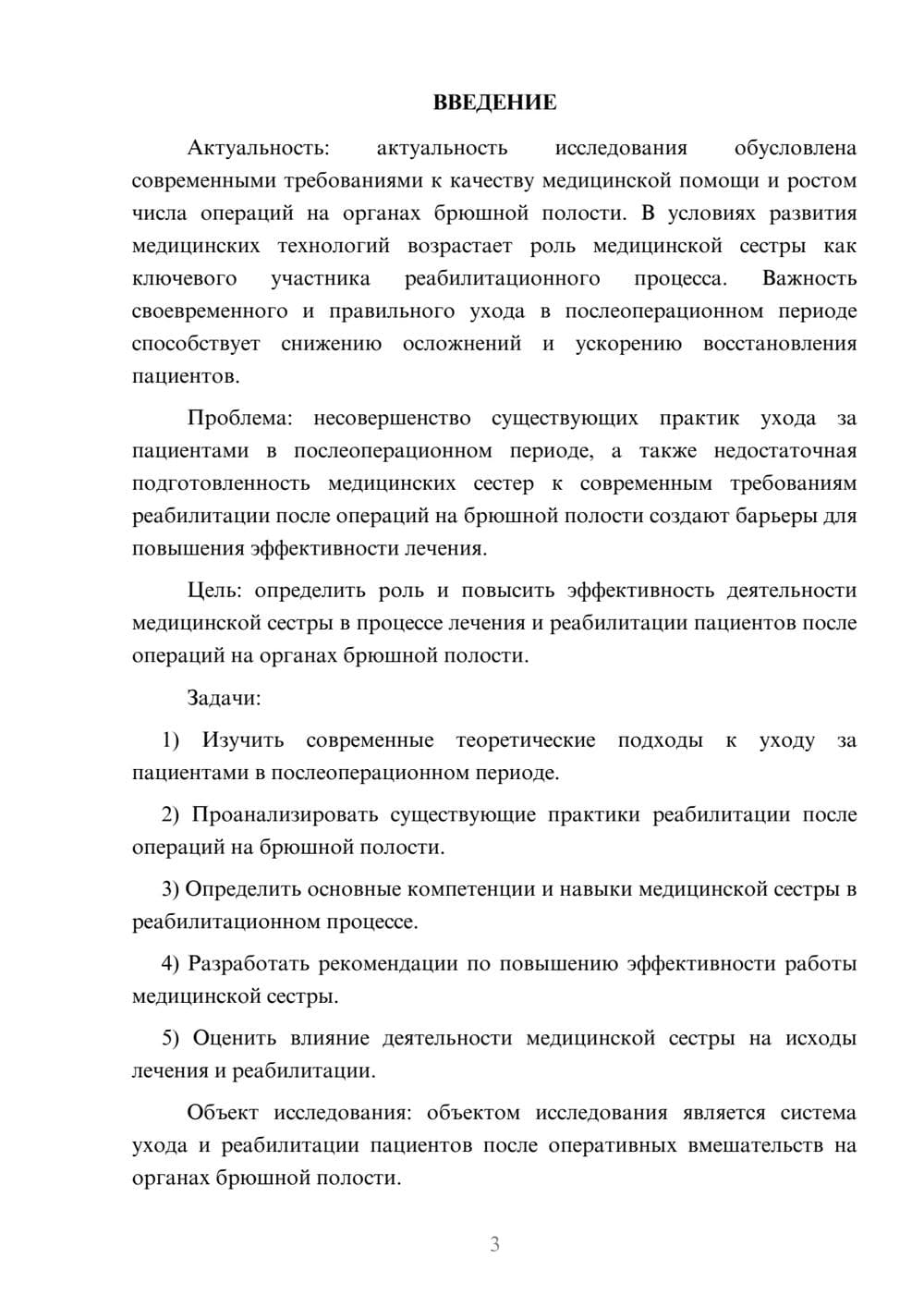 ВВЕДЕНИЕ

Актуальность: актуальность исследования обусловлена современными требованиями к качеству медицинской помощи и ростом числа операций на органах брюшной полости. В условиях развития медицинских технологий возрастает роль медицинской сестры как ключевого участника реабилитационного процесса. Важность своевременного и правильного ухода в послеоперационном периоде способствует снижению осложнений и ускорению восстановления пациентов.

Проблема: несовершенство существующих практик ухода за пациентами в послеоперационном периоде, а также недостаточная подготовленность медицинских сестер к современным требованиям реабилитации после операций на брюшной полости создают барьеры для повышения эффективности лечения.

Цель: определить роль и повысить эффективность деятельности медицинской сестры в процессе лечения и реабилитации пациентов после операций на органах брюшной полости.

Задачи:

1) Изучить современные теоретические подходы к уходу за пациентами в послеоперационном периоде.

2) Проанализировать существующие практики реабилитации после операций на брюшной полости.

3) Определить основные компетенции и навыки медицинской сестры в реабилитационном процессе.

4) Разработать рекомендации по повышению эффективности работы медицинской сестры.

5) Оценить влияние деятельности медицинской сестры на исходы лечения и реабилитации.

Объект исследования: объектом исследования является система ухода и реабилитации пациентов после оперативных вмешательств на органах брюшной полости.

3